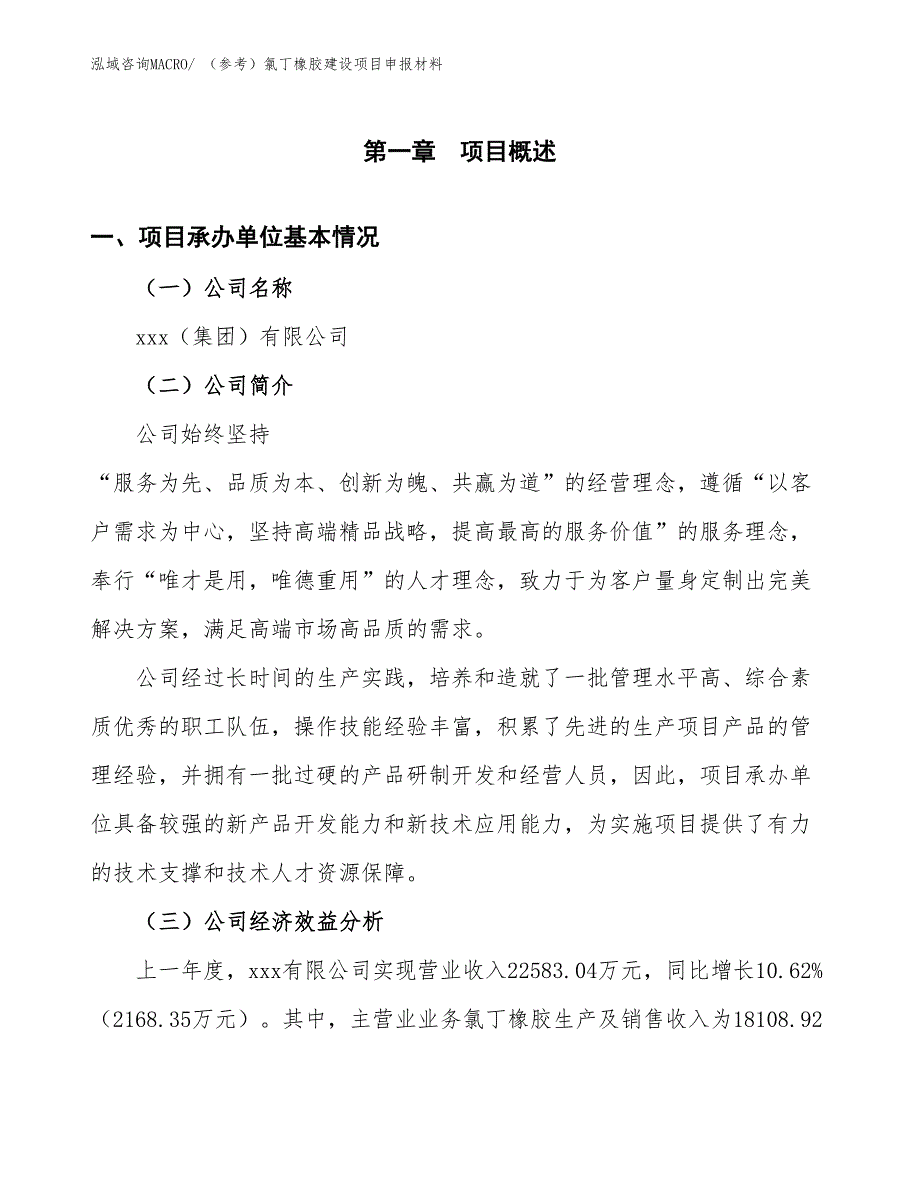 泓域咨询MACRO/ （参考）氯丁橡胶建设项目申报材料

第一章 项目概述

一、项目承办单位基本情况

（一）公司名称

xxx（集团）有限公司

（二）公司简介

公司始终坚持

“服务为先、品质为本、创新为魄、共赢为道”的经营理念，遵循“以客户需求为中心，坚持高端精品战略，提高最高的服务价值”的服务理念，奉行“唯才是用，唯德重用”的人才理念，致力于为客户量身定制出完美解决方案，满足高端市场高品质的需求。

公司经过长时间的生产实践，培养和造就了一批管理水平高、综合素质优秀的职工队伍，操作技能经验丰富，积累了先进的生产项目产品的管理经验，并拥有一批过硬的产品研制开发和经营人员，因此，项目承办单位具备较强的新产品开发能力和新技术应用能力，为实施项目提供了有力的技术支撑和技术人才资源保障。

（三）公司经济效益分析

上一年度，xxx有限公司实现营业收入22583.04万元，同比增长10.62%（2168.35万元）。其中，主营业业务氯丁橡胶生产及销售收入为18108.92